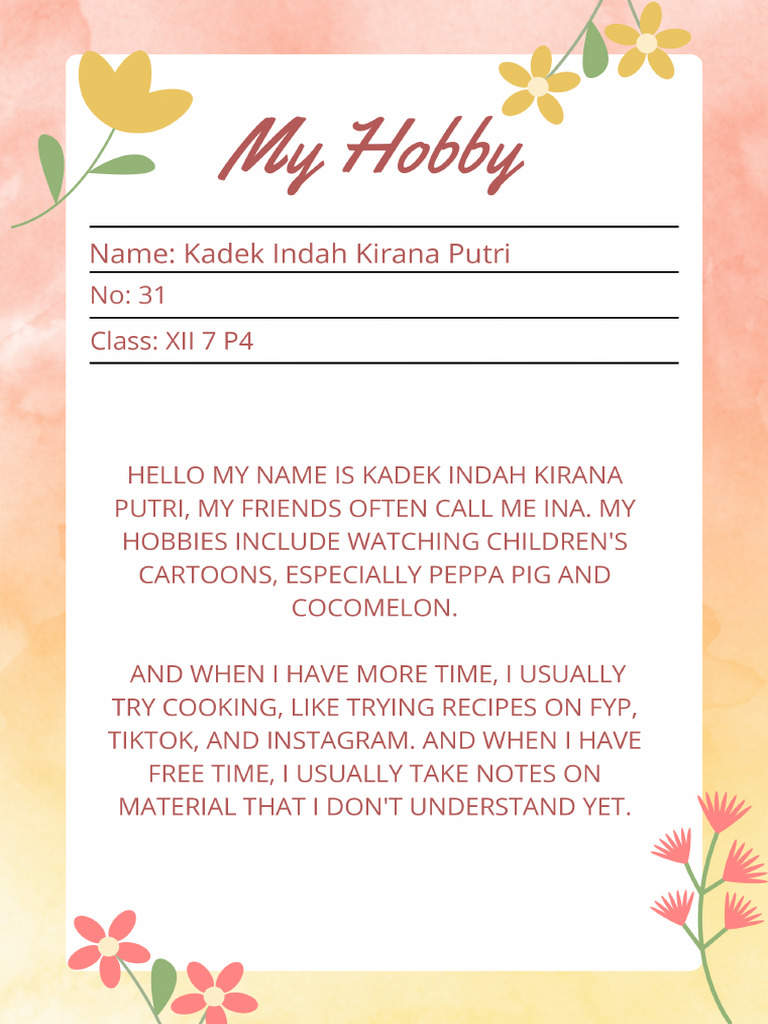 My Hobby

Name: Kadek Indah Kirana Putri

No: 31

Class: XII 7 P4

HELLO MY NAME IS KADEK INDAH KIRANA PUTRI, MY FRIENDS OFTEN CALL ME INA. MY HOBBIES INCLUDE WATCHING CHILDREN'S CARTOONS, ESPECIALLY PEPPA PIG AND COCOMELON.

AND WHEN I HAVE MORE TIME, I USUALLY TRY COOKING, LIKE TRYING RECIPES ON FYP, TIKTOK, AND INSTAGRAM. AND WHEN I HAVE FREE TIME, I USUALLY TAKE NOTES ON MATERIAL THAT I DON'T UNDERSTAND YET.